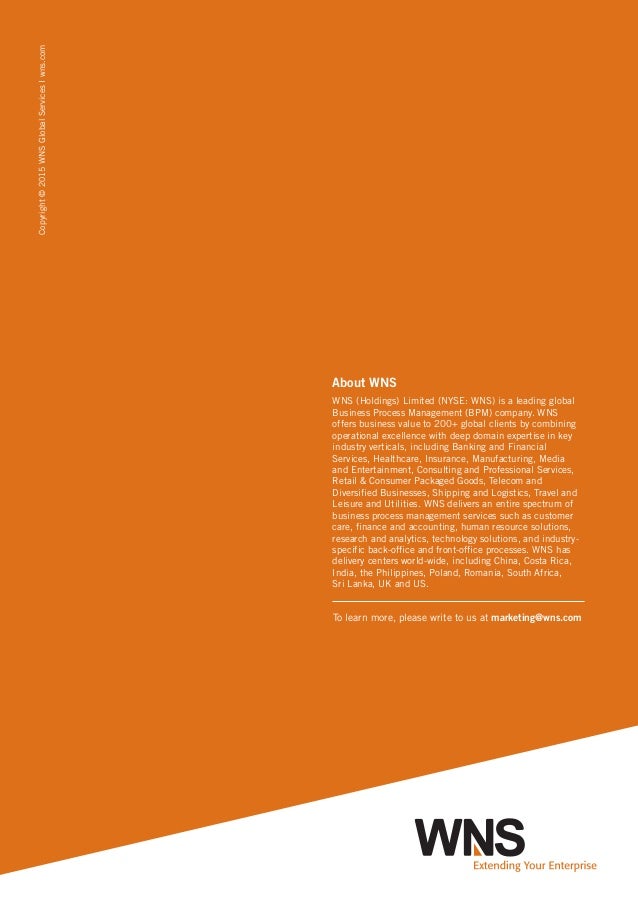 Copyright © 2015 WNS Global Services | wns.com

About WNS

WNS (Holdings) Limited (NYSE: WNS) is a leading global Business Process Management (BPM) company. WNS offers business value to 200+ global clients by combining operational excellence with deep domain expertise in key industry verticals, including Banking and Financial Services, Healthcare, Insurance, Manufacturing, Media and Entertainment, Consulting and Professional Services, Retail & Consumer Packaged Goods, Telecom and Diversified Businesses, Shipping and Logistics, Travel and Leisure and Utilities. WNS delivers an entire spectrum of business process management services such as customer care, finance and accounting, human resource solutions, research and analytics, technology solutions, and industry-specific back-office and front-office processes. WNS has delivery centers world-wide, including China, Costa Rica, India, the Philippines, Poland, Romania, South Africa, Sri Lanka, UK and US.

To learn more, please write to us at marketing@wns.com

WNS
Extending Your Enterprise